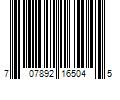 7 07892 16504 5